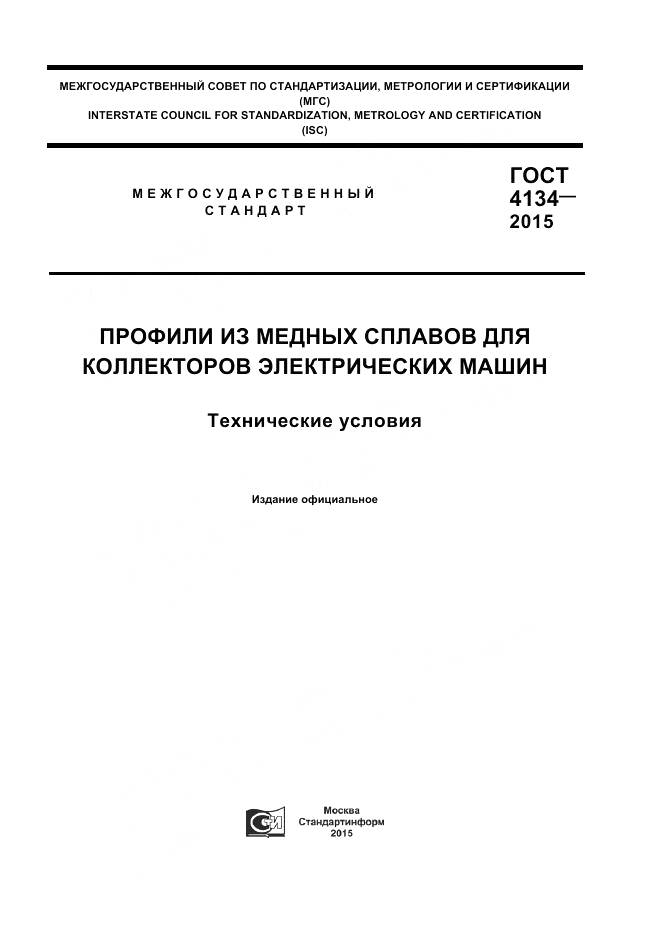 МЕЖГОСУДАРСТВЕННЫЙ СОВЕТ ПО СТАНДАРТИЗАЦИИ, МЕТРОЛОГИИ И СЕРТИФИКАЦИИ (МГС)
INTERSTATE COUNCIL FOR STANDARDIZATION, METROLOGY AND CERTIFICATION (ISC)

МЕЖГОСУДАРСТВЕННЫЙ СТАНДАРТ

ГОСТ 4134— 2015

ПРОФИЛИ ИЗ МЕДНЫХ СПЛАВОВ ДЛЯ КОЛЛЕКТОРОВ ЭЛЕКТРИЧЕСКИХ МАШИН

Технические условия

Издание официальное

Москва
Стандартинформ
2015